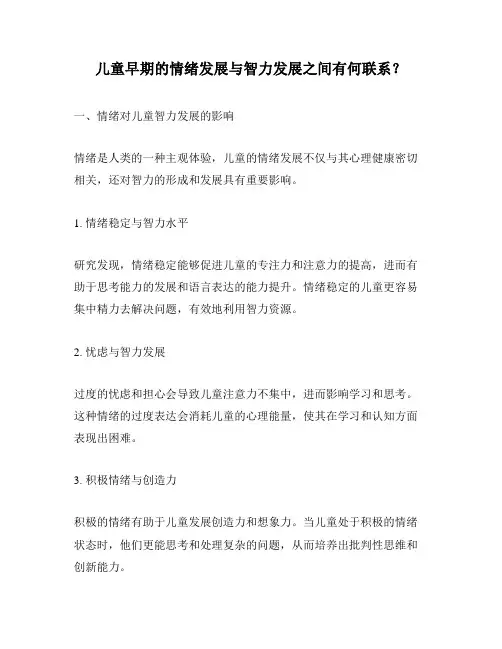 儿童早期的情绪发展与智力发展之间有何联系？

一、情绪对儿童智力发展的影响

情绪是人类的一种主观体验，儿童的情绪发展不仅与其心理健康密切相关，还对智力的形成和发展具有重要影响。

1. 情绪稳定与智力水平

研究发现，情绪稳定能够促进儿童的专注力和注意力的提高，进而有助于思考能力的发展和语言表达的能力提升。情绪稳定的儿童更容易集中精力去解决问题，有效地利用智力资源。

2. 忧虑与智力发展

过度的忧虑和担心会导致儿童注意力不集中，进而影响学习和思考。这种情绪的过度表达会消耗儿童的心理能量，使其在学习和认知方面表现出困难。

3. 积极情绪与创造力

积极的情绪有助于儿童发展创造力和想象力。当儿童处于积极的情绪状态时，他们更能思考和处理复杂的问题，从而培养出批判性思维和创新能力。